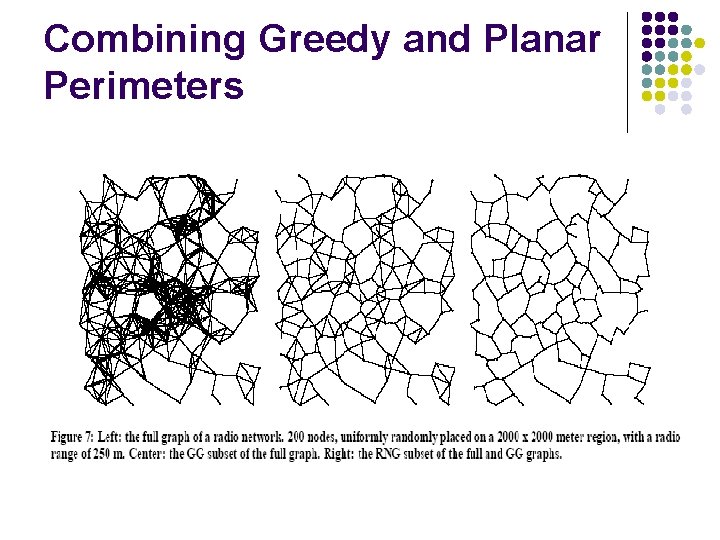 Combining Greedy and Planar Perimeters

Figure 7: Left: the full graph of a radio network. 200 nodes, uniformly randomly placed on a 2000 x 2000 meter region, with a radio range of 250 m. Center: the GG subset of the full graph. Right: the RNG subset of the full and GG graphs.